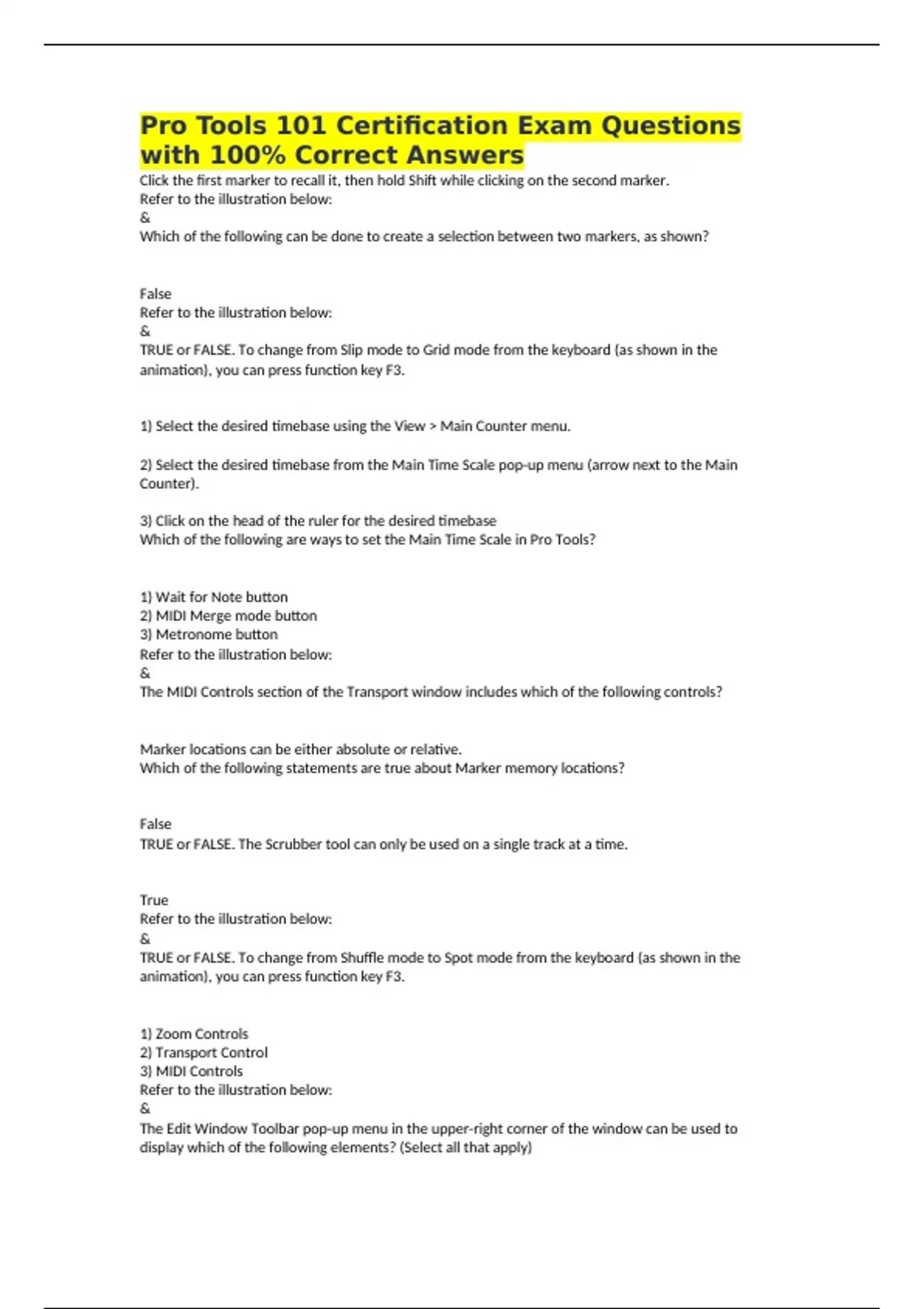 Pro Tools 101 Certification Exam Questions with 100% Correct Answers

Click the first marker to recall it, then hold Shift while clicking on the second marker.
Refer to the illustration below:
&
Which of the following can be done to create a selection between two markers, as shown?

False
Refer to the illustration below:
&
TRUE or FALSE. To change from Slip mode to Grid mode from the keyboard (as shown in the animation), you can press function key F3.

1) Select the desired timebase using the View > Main Counter menu.

2) Select the desired timebase from the Main Time Scale pop-up menu (arrow next to the Main Counter).

3) Click on the head of the ruler for the desired timebase
Which of the following are ways to set the Main Time Scale in Pro Tools?

1) Wait for Note button
2) MIDI Merge mode button
3) Metronome button
Refer to the illustration below:
&
The MIDI Controls section of the Transport window includes which of the following controls?

Marker locations can be either absolute or relative.
Which of the following statements are true about Marker memory locations?

False
TRUE or FALSE. The Scrubber tool can only be used on a single track at a time.

True
Refer to the illustration below:
&
TRUE or FALSE. To change from Shuffle mode to Spot mode from the keyboard (as shown in the animation), you can press function key F3.

1) Zoom Controls
2) Transport Control
3) MIDI Controls
Refer to the illustration below:
&
The Edit Window Toolbar pop-up menu in the upper-right corner of the window can be used to display which of the following elements? (Select all that apply)